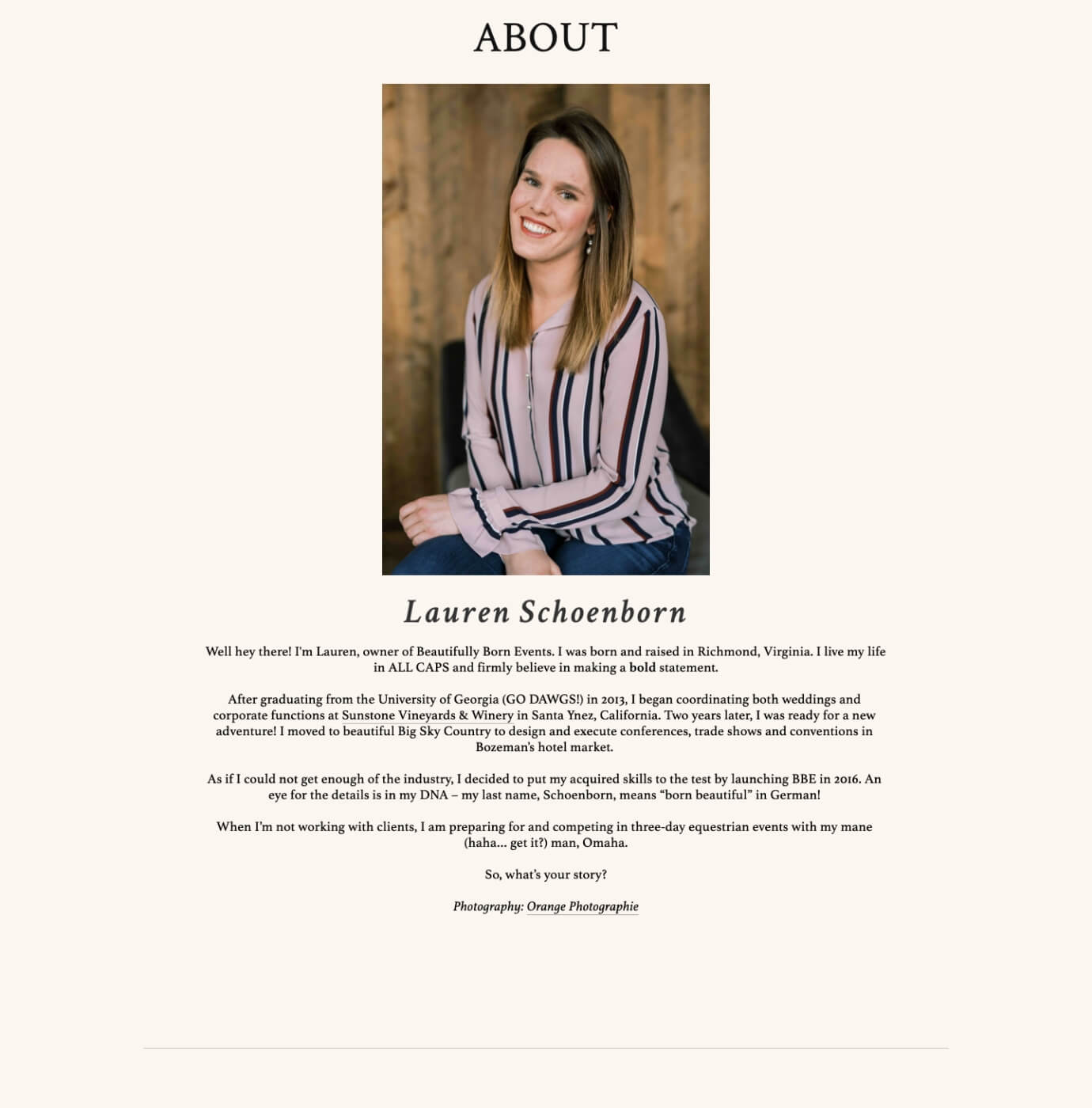 ABOUT

Lauren Schoenborn

Well hey there! I'm Lauren, owner of Beautifully Born Events. I was born and raised in Richmond, Virginia. I live my life in ALL CAPS and firmly believe in making a bold statement.

After graduating from the University of Georgia (GO DAWGS!) in 2013, I began coordinating both weddings and corporate functions at Sunstone Vineyards & Winery in Santa Ynez, California. Two years later, I was ready for a new adventure! I moved to beautiful Big Sky Country to design and execute conferences, trade shows and conventions in Bozeman's hotel market.

As if I could not get enough of the industry, I decided to put my acquired skills to the test by launching BBE in 2016. An eye for the details is in my DNA – my last name, Schoenborn, means "born beautiful" in German!

When I'm not working with clients, I am preparing for and competing in three-day equestrian events with my mane (haha... get it?) man, Omaha.

So, what's your story?

Photography: Orange Photographie